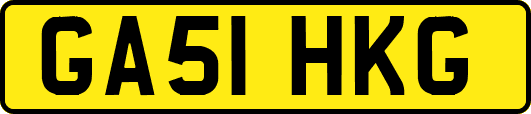 GA51 HKG